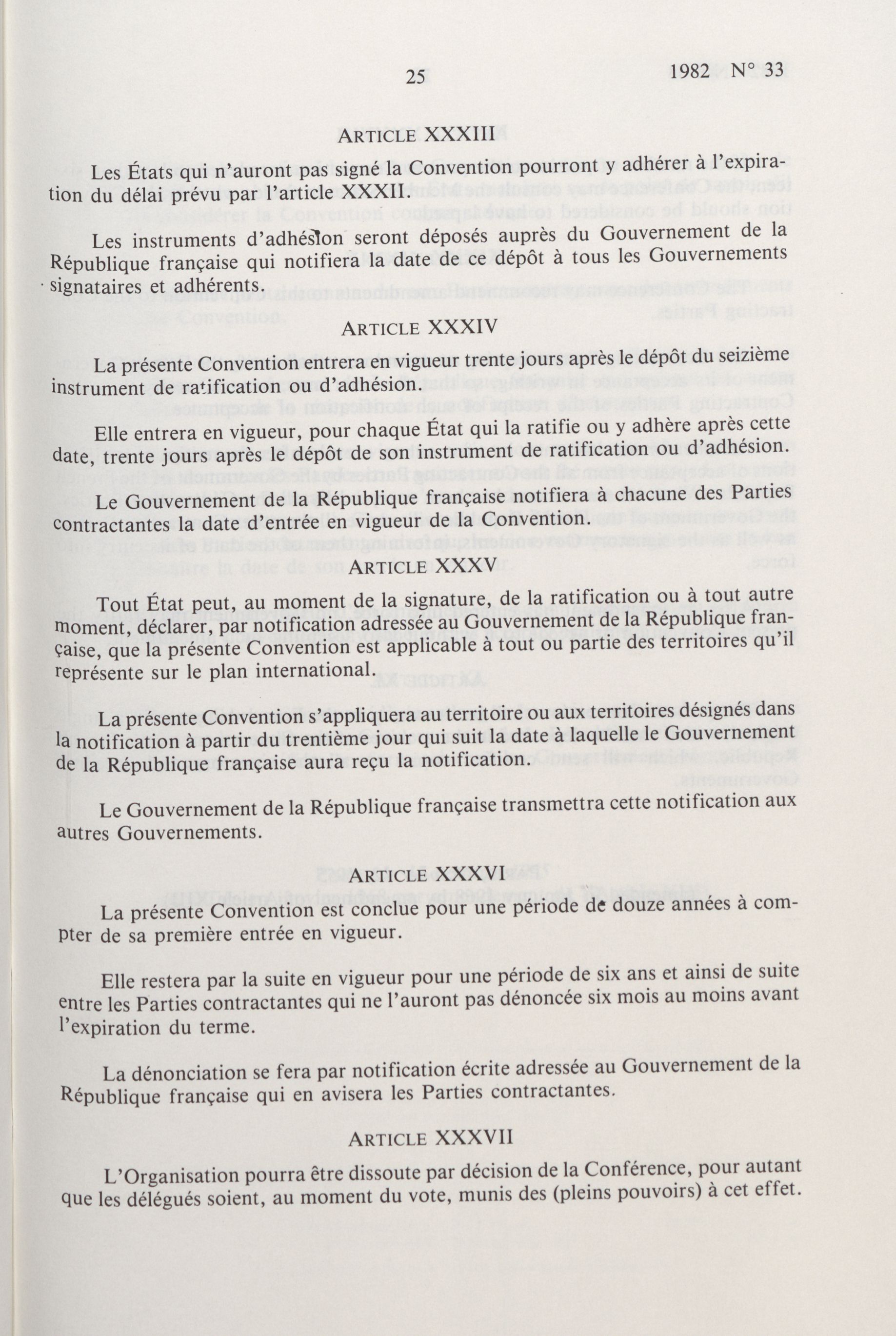 25 1982 N° 33

ARTICLE XXXIII

Les États qui n'auront pas signé la Convention pourront y adhérer à l'expiration du délai prévu par l'article XXXII.

Les instruments d'adhésion seront déposés auprès du Gouvernement de la République française qui notifiera la date de ce dépôt à tous les Gouvernements signataires et adhérents.

ARTICLE XXXIV

La présente Convention entrera en vigueur trente jours après le dépôt du seizième instrument de ratification ou d'adhésion.

Elle entrera en vigueur, pour chaque État qui la ratifie ou y adhère après cette date, trente jours après le dépôt de son instrument de ratification ou d'adhésion.

Le Gouvernement de la République française notifiera à chacune des Parties contractantes la date d'entrée en vigueur de la Convention.

ARTICLE XXXV

Tout État peut, au moment de la signature, de la ratification ou à tout autre moment, déclarer, par notification adressée au Gouvernement de la République française, que la présente Convention est applicable à tout ou partie des territoires qu'il représente sur le plan international.

La présente Convention s'appliquera au territoire ou aux territoires désignés dans la notification à partir du trentième jour qui suit la date à laquelle le Gouvernement de la République française aura reçu la notification.

Le Gouvernement de la République française transmettra cette notification aux autres Gouvernements.

ARTICLE XXXVI

La présente Convention est conclue pour une période de douze années à compter de sa première entrée en vigueur.

Elle restera par la suite en vigueur pour une période de six ans et ainsi de suite entre les Parties contractantes qui ne l'auront pas dénoncée six mois au moins avant l'expiration du terme.

La dénonciation se fera par notification écrite adressée au Gouvernement de la République française qui en avisera les Parties contractantes.

ARTICLE XXXVII

L'Organisation pourra être dissoute par décision de la Conférence, pour autant que les délégués soient, au moment du vote, munis des (pleins pouvoirs) à cet effet.